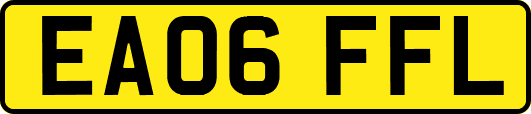 EA06 FFL